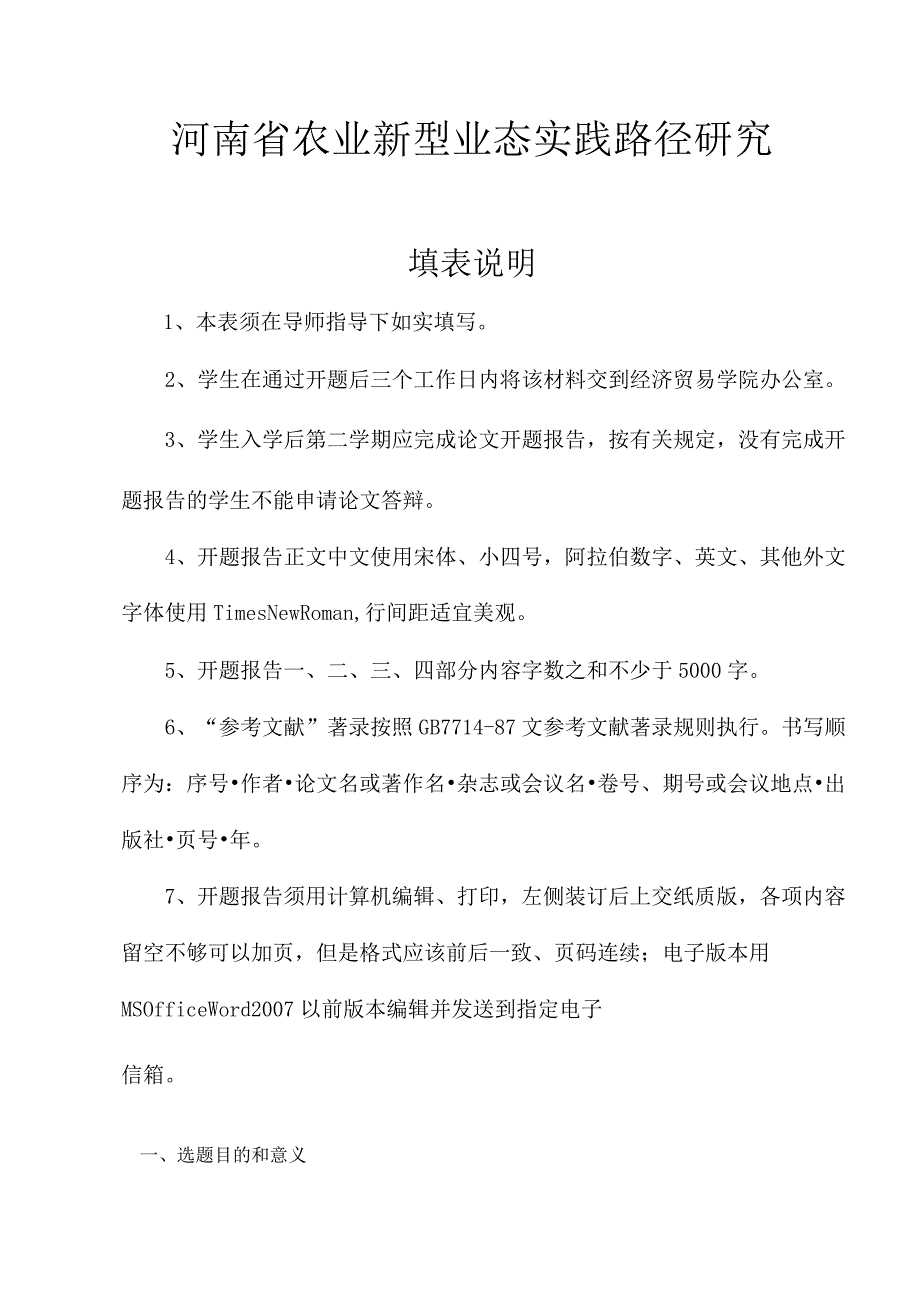 河南省农业新型业态实践路径研究

填表说明

1、本表须在导师指导下如实填写。

2、学生在通过开题后三个工作日内将该材料交到经济贸易学院办公室。

3、学生入学后第二学期应完成论文开题报告，按有关规定，没有完成开题报告的学生不能申请论文答辩。

4、开题报告正文中文使用宋体、小四号，阿拉伯数字、英文、其他外文字体使用TimesNewRoman,行间距适宜美观。

5、开题报告一、二、三、四部分内容字数之和不少于5000字。

6、“参考文献”著录按照GB7714-87文参考文献著录规则执行。书写顺序为：序号•作者•论文名或著作名•杂志或会议名•卷号、期号或会议地点•出版社•页号•年。

7、开题报告须用计算机编辑、打印，左侧装订后上交纸质版，各项内容留空不够可以加页，但是格式应该前后一致、页码连续；电子版本用MSOfficeWord2007以前版本编辑并发送到指定电子

信箱。

一、选题目的和意义